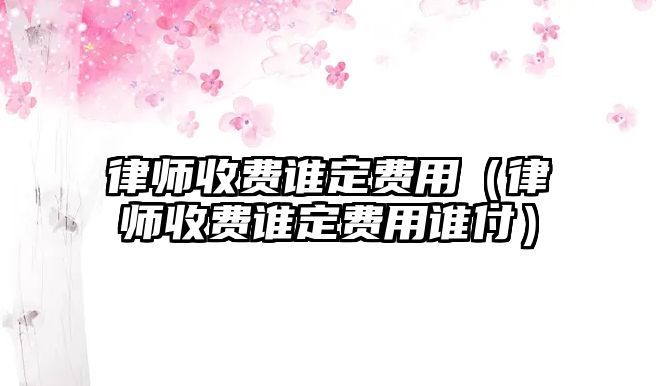 律师收费谁定费用（律师收费谁定费用谁付）